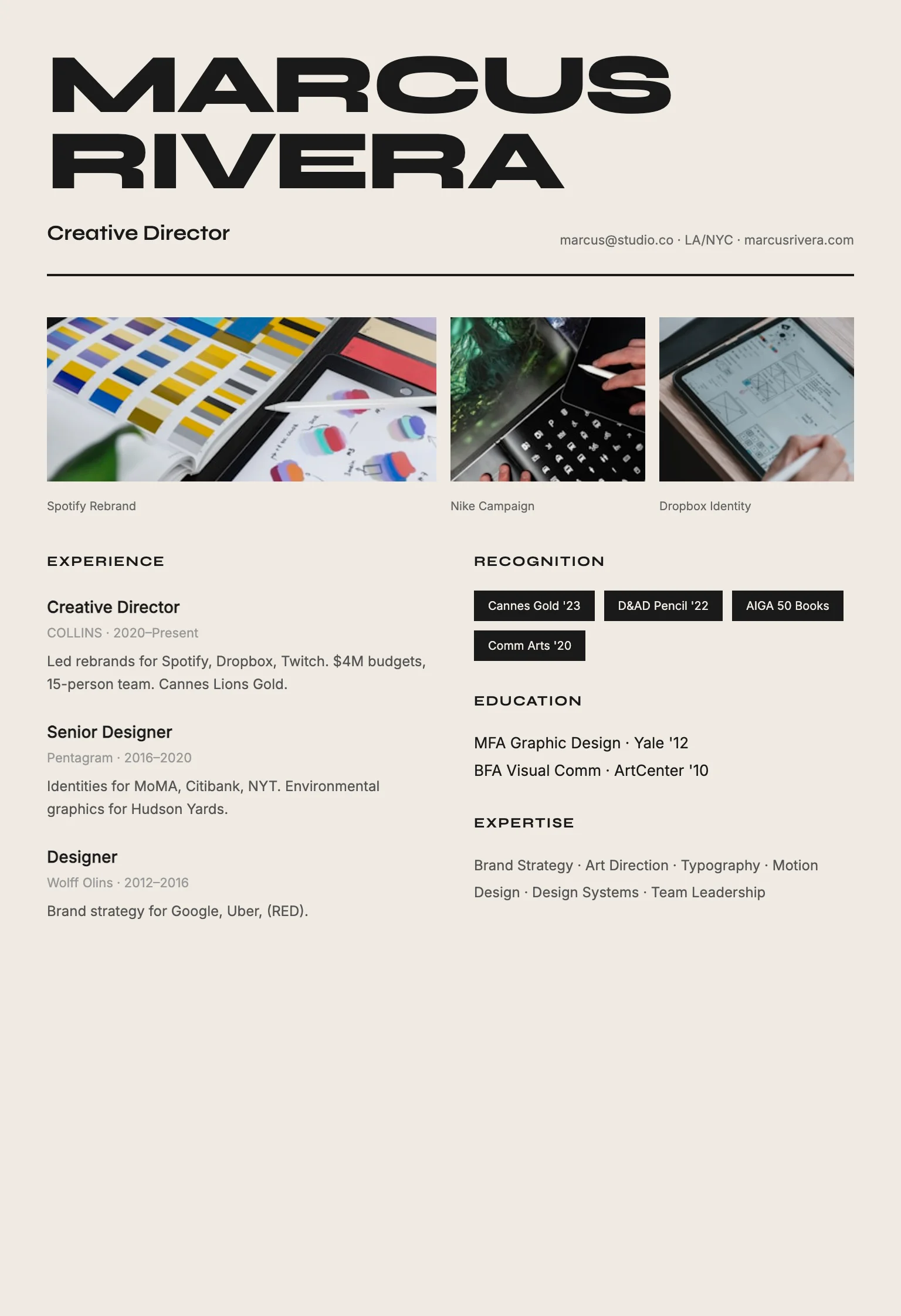 MARCUS RIVERA

Creative Director

marcus@studio.co · LA/NYC · marcusrivera.com

Spotify Rebrand

Nike Campaign

Dropbox Identity

EXPERIENCE

Creative Director

COLLINS · 2020–Present

Led rebrands for Spotify, Dropbox, Twitch. $4M budgets, 15-person team. Cannes Lions Gold.

Senior Designer

Pentagram · 2016–2020

Identities for MoMA, Citibank, NYT. Environmental graphics for Hudson Yards.

Designer

Wolff Olins · 2012–2016

Brand strategy for Google, Uber, (RED).

RECOGNITION

Cannes Gold '23

D&AD Pencil '22

AIGA 50 Books

Comm Arts '20

EDUCATION

MFA Graphic Design · Yale '12

BFA Visual Comm · ArtCenter '10

EXPERTISE

Brand Strategy · Art Direction · Typography · Motion Design · Design Systems · Team Leadership